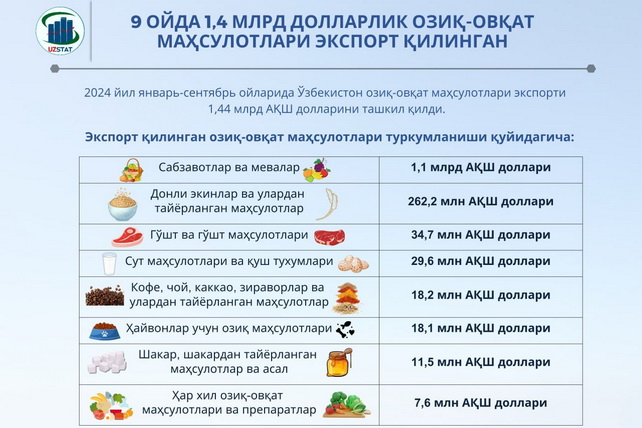 UZSTAT

9 ОЙДА 1,4 МЛРД ДОЛЛАРЛИК ОЗИҚ-ОВҚАТ МАҲСУЛОТЛАРИ ЭКСПОРТ ҚИЛИНГАН

2024 йил январь-сентябрь ойларида Ўзбекистон озиқ-овқат маҳсулотлари экспорти 1,44 млрд АҚШ долларини ташкил қилди.

Экспорт қилинган озиқ-овқат маҳсулотлари туркумланиши қуйидагича:

| | |
|---|---|
| Сабзавотлар ва мевалар | 1,1 млрд АҚШ доллари |
| Донли экинлар ва улардан тайёрланган маҳсулотлар | 262,2 млн АҚШ доллари |
| Гўшт ва гўшт маҳсулотлари | 34,7 млн АҚШ доллари |
| Сут маҳсулотлари ва қуш тухумлари | 29,6 млн АҚШ доллари |
| Кофе, чой, каккао, зираворлар ва улардан тайёрланган маҳсулотлар | 18,2 млн АҚШ доллари |
| Ҳайвонлар учун озиқ маҳсулотлари | 18,1 млн АҚШ доллари |
| Шакар, шакардан тайёрланган маҳсулотлар ва асал | 11,5 млн АҚШ доллари |
| Ҳар хил озиқ-овқат маҳсулотлари ва препаратлар | 7,6 млн АҚШ доллари |